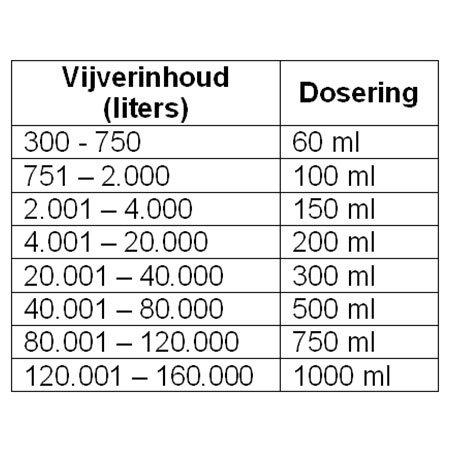 | Vijverinhoud (liters) | Dosering |
|---|---|
| 300 - 750 | 60 ml |
| 751 – 2.000 | 100 ml |
| 2.001 – 4.000 | 150 ml |
| 4.001 – 20.000 | 200 ml |
| 20.001 – 40.000 | 300 ml |
| 40.001 – 80.000 | 500 ml |
| 80.001 – 120.000 | 750 ml |
| 120.001 – 160.000 | 1000 ml |